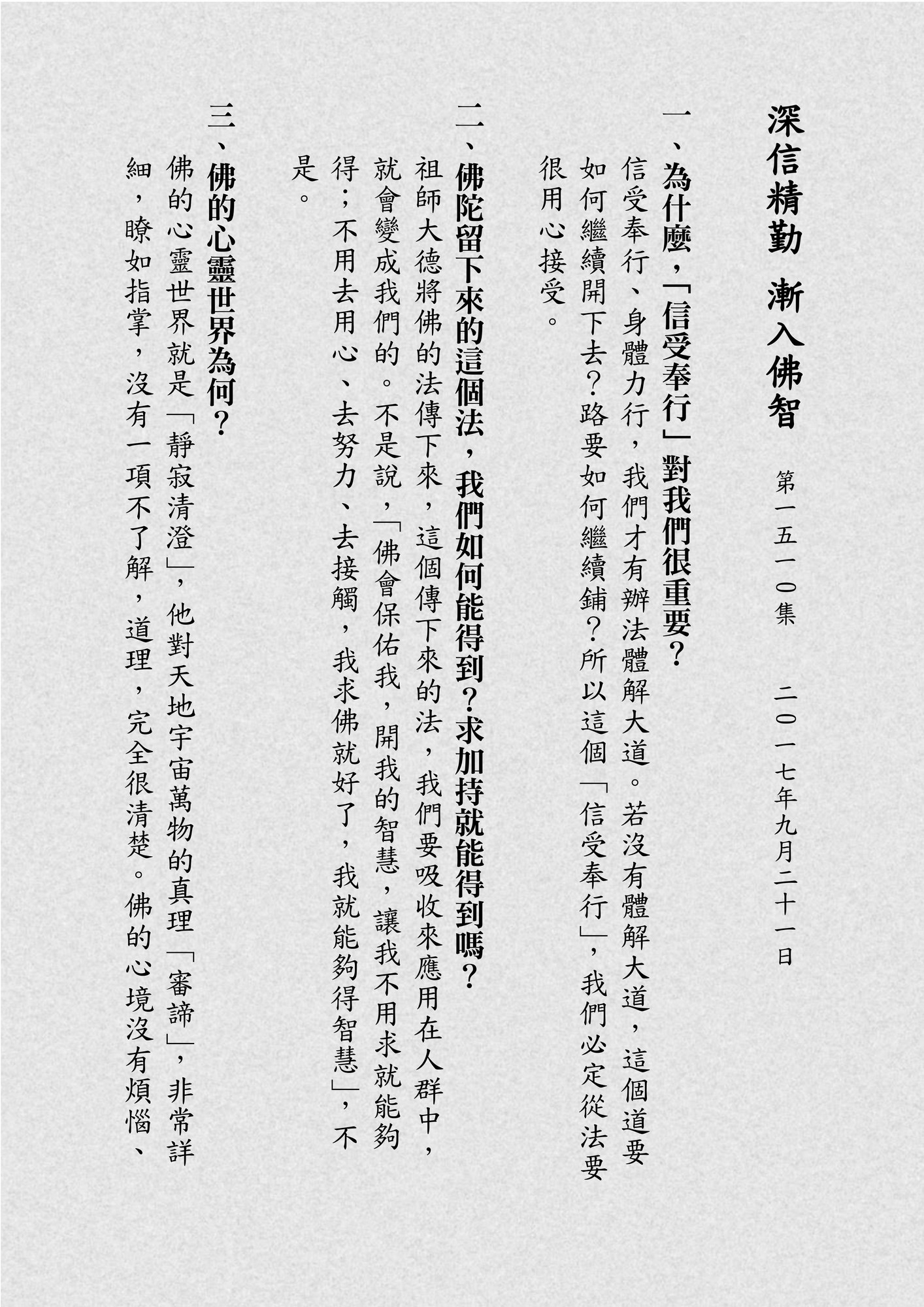 深信精勤 漸入佛智

第一五一〇集 二〇一七年九月二十一日

一、為什麼，「信受奉行」對我們很重要？

信受奉行、身體力行，我們才有辦法體解大道。若沒有體解大道，這個道要如何繼續開下去？路要如何繼續鋪？所以這個「信受奉行」，我們必定從法要很用心接受。

二、佛陀留下來的這個法，我們如何能得到？求加持就能得到嗎？

祖師大德將佛的法傳下來，這個傳下來的法，我們要吸收來應用在人群中，就會變成我們的。不是說，「佛會保佑我，開我的智慧，讓我不用求就能夠得；不用去用心、去努力、去接觸，我求佛就好了，我就能夠得智慧」，不是。

三、佛的心靈世界為何？

佛的心靈世界就是「靜寂清澄」，他對天地宇宙萬物的真理「審諦」，非常詳細，瞭如指掌，沒有一項不了解，道理，完全很清楚。佛的心境沒有煩惱、